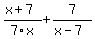 $\frac{x+7}{7 \cdot x}+\frac{7}{x-7}$